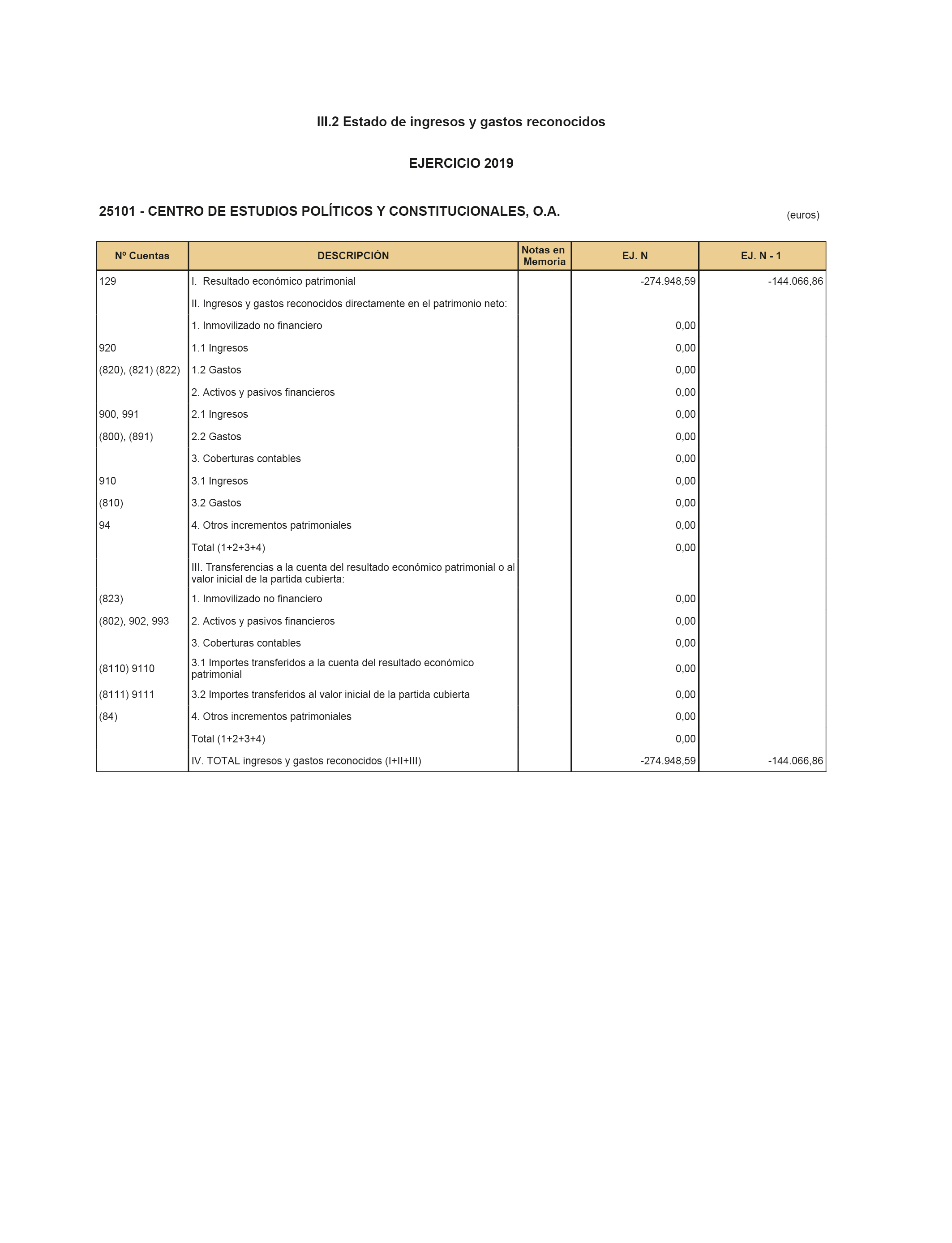 III.2 Estado de ingresos y gastos reconocidos

EJERCICIO 2019

25101 - CENTRO DE ESTUDIOS POLÍTICOS Y CONSTITUCIONALES, O.A.

(euros)

| Nº Cuentas | DESCRIPCIÓN | Notas en Memoria | EJ. N | EJ. N - 1 |
|---|---|---|---|---|
| 129 | I. Resultado económico patrimonial | | -274.948,59 | -144.066,86 |
| | II. Ingresos y gastos reconocidos directamente en el patrimonio neto: | | | |
| | 1. Inmovilizado no financiero | | 0,00 | |
| 920 | 1.1 Ingresos | | 0,00 | |
| (820), (821) (822) | 1.2 Gastos | | 0,00 | |
| | 2. Activos y pasivos financieros | | 0,00 | |
| 900, 991 | 2.1 Ingresos | | 0,00 | |
| (800), (891) | 2.2 Gastos | | 0,00 | |
| | 3. Coberturas contables | | 0,00 | |
| 910 | 3.1 Ingresos | | 0,00 | |
| (810) | 3.2 Gastos | | 0,00 | |
| 94 | 4. Otros incrementos patrimoniales | | 0,00 | |
| | Total (1+2+3+4) | | 0,00 | |
| | III. Transferencias a la cuenta del resultado económico patrimonial o al valor inicial de la partida cubierta: | | | |
| (823) | 1. Inmovilizado no financiero | | 0,00 | |
| (802), 902, 993 | 2. Activos y pasivos financieros | | 0,00 | |
| | 3. Coberturas contables | | 0,00 | |
| (8110) 9110 | 3.1 Importes transferidos a la cuenta del resultado económico patrimonial | | 0,00 | |
| (8111) 9111 | 3.2 Importes transferidos al valor inicial de la partida cubierta | | 0,00 | |
| (84) | 4. Otros incrementos patrimoniales | | 0,00 | |
| | Total (1+2+3+4) | | 0,00 | |
| | IV. TOTAL ingresos y gastos reconocidos (I+II+III) | | -274.948,59 | -144.066,86 |